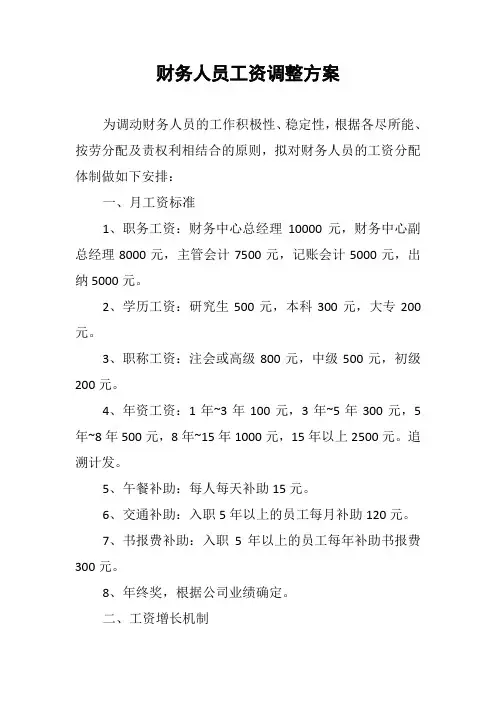 财务人员工资调整方案

为调动财务人员的工作积极性、稳定性，根据各尽所能、按劳分配及责权利相结合的原则，拟对财务人员的工资分配体制做如下安排：

一、月工资标准

1、职务工资：财务中心总经理 10000 元，财务中心副总经理 8000 元，主管会计 7500 元，记账会计 5000 元，出纳 5000 元。

2、学历工资：研究生 500 元，本科 300 元，大专 200 元。

3、职称工资：注会或高级 800 元，中级 500 元，初级 200 元。

4、年资工资：1 年~3 年 100 元，3 年~5 年 300 元，5 年~8 年 500 元，8 年~15 年 1000 元，15 年以上 2500 元。追溯计发。

5、午餐补助：每人每天补助 15 元。

6、交通补助：入职 5 年以上的员工每月补助 120 元。

7、书报费补助：入职 5 年以上的员工每年补助书报费 300 元。

8、年终奖，根据公司业绩确定。

二、工资增长机制